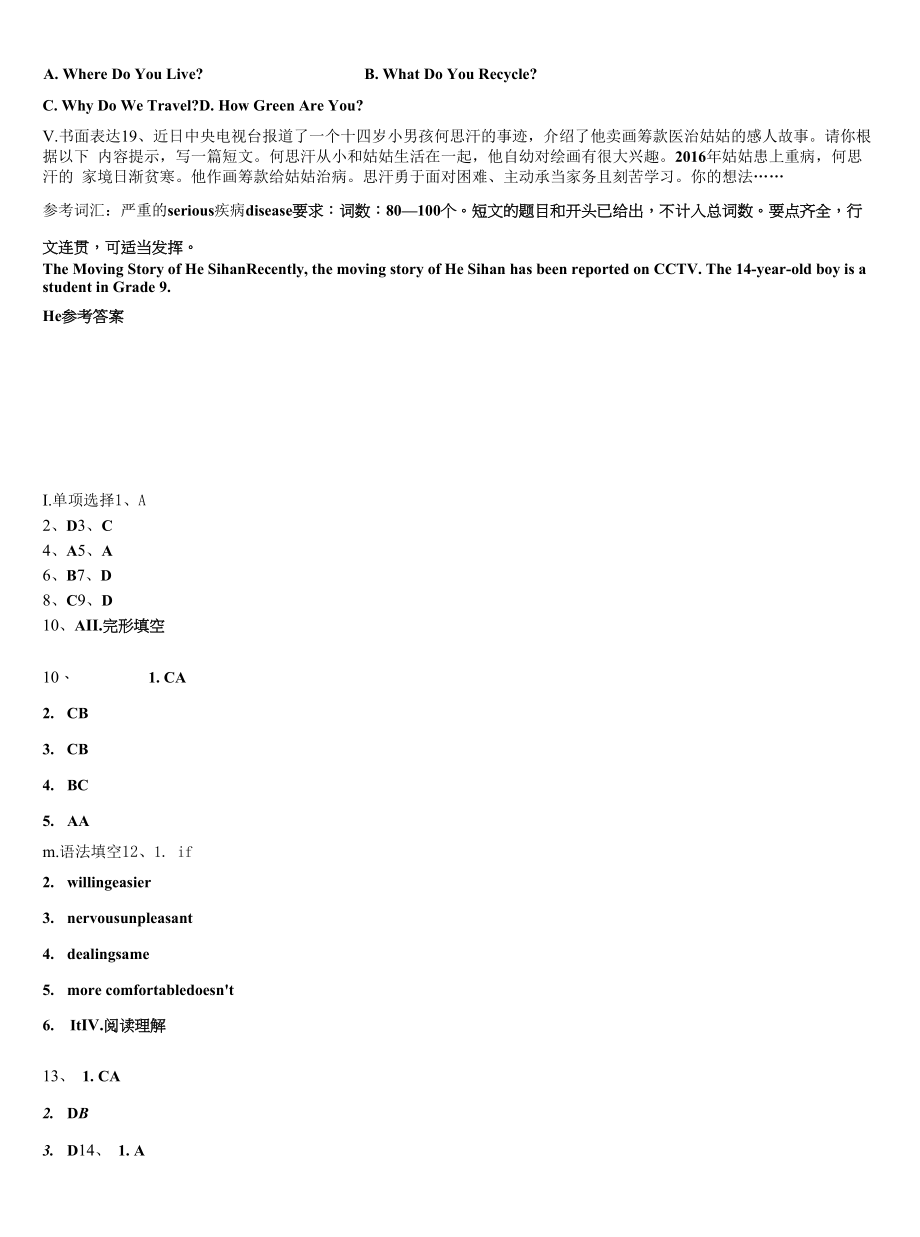 A. Where Do You Live?　　　　B. What Do You Recycle?

C. Why Do We Travel?D. How Green Are You?

V.书面表达19、近日中央电视台报道了一个十四岁小男孩何思汗的事迹，介绍了他卖画筹款医治姑姑的感人故事。请你根据以下 内容提示，写一篇短文。何思汗从小和姑姑生活在一起，他自幼对绘画有很大兴趣。2016年姑姑患上重病，何思汗的 家境日渐贫寒。他作画筹款给姑姑治病。思汗勇于面对困难、主动承当家务且刻苦学习。你的想法……

参考词汇：严重的serious疾病disease要求：词数：80—100个。短文的题目和开头已给出，不计入总词数。要点齐全，行文连贯，可适当发挥。

The Moving Story of He SihanRecently, the moving story of He Sihan has been reported on CCTV. The 14-year-old boy is a student in Grade 9.

He参考答案

I.单项选择1、A
2、D3、C
4、A5、A
6、B7、D
8、C9、D
10、AII.完形填空

10、　　1. CA

2. CB

3. CB

4. BC

5. AA

m.语法填空12、1. if

2. willingeasier

3. nervousunpleasant

4. dealingsame

5. more comfortabledoesn't

6. ItIV.阅读理解

13、 1. CA

2. DB

3. D14、 1. A